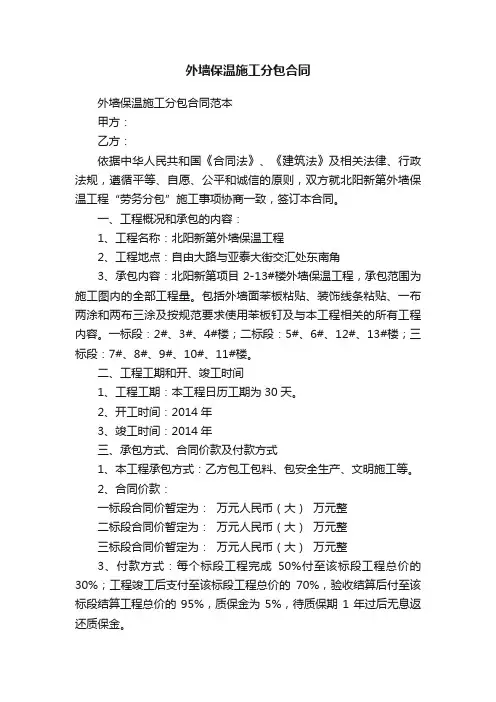 外墙保温施工分包合同

外墙保温施工分包合同范本

甲方：

乙方：

依据中华人民共和国《合同法》、《建筑法》及相关法律、行政法规，遵循平等、自愿、公平和诚信的原则，双方就北阳新第外墙保温工程“劳务分包”施工事项协商一致，签订本合同。

一、工程概况和承包的内容：

1、工程名称：北阳新第外墙保温工程

2、工程地点：自由大路与亚泰大街交汇处东南角

3、承包内容：北阳新第项目 2-13#楼外墙保温工程，承包范围为施工图内的全部工程量。包括外墙面苯板粘贴、装饰线条粘贴、一布两涂和两布三涂及按规范要求使用苯板钉及与本工程相关的所有工程内容。一标段：2#、3#、4#楼；二标段：5#、6#、12#、13#楼；三标段：7#、8#、9#、10#、11#楼。

二、工程工期和开、竣工时间

1、工程工期：本工程日历工期为 30 天。

2、开工时间：2014 年

3、竣工时间：2014 年

三、承包方式、合同价款及付款方式

1、本工程承包方式：乙方包工包料、包安全生产、文明施工等。

2、合同价款：

一标段合同价暂定为： 万元人民币（大） 万元整

二标段合同价暂定为： 万元人民币（大） 万元整

三标段合同价暂定为： 万元人民币（大） 万元整

3、付款方式：每个标段工程完成 50%付至该标段工程总价的 30%；工程竣工后支付至该标段工程总价的 70%，验收结算后付至该标段结算工程总价的 95%，质保金为 5%，待质保期 1 年过后无息返还质保金。